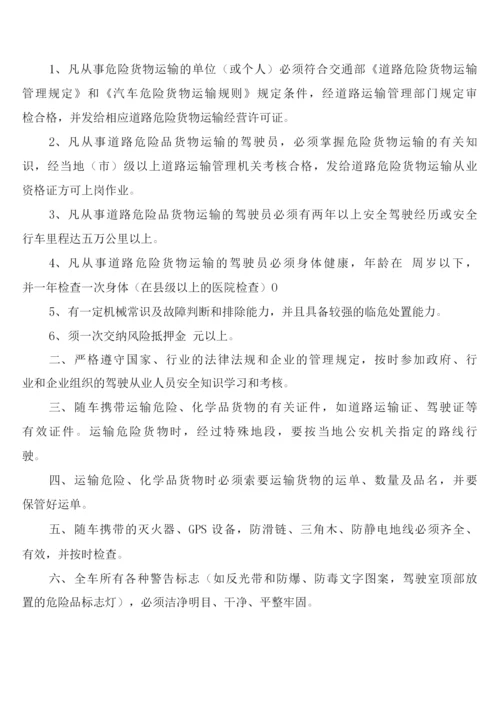 1、凡从事危险货物运输的单位（或个人）必须符合交通部《道路危险货物运输管理规定》和《汽车危险货物运输规则》规定条件，经道路运输管理部门规定审检合格，并发给相应道路危险货物运输经营许可证。

2、凡从事道路危险品货物运输的驾驶员，必须掌握危险货物运输的有关知识，经当地（市）级以上道路运输管理机关考核合格，发给道路危险货物运输从业资格证方可上岗作业。

3、凡从事道路危险品货物运输的驾驶员必须有两年以上安全驾驶经历或安全行车里程达五万公里以上。

4、凡从事道路危险货物运输的驾驶员必须身体健康，年龄在 周岁以下，并一年检查一次身体（在县级以上的医院检查）0

5、有一定机械常识及故障判断和排除能力，并且具备较强的临危处置能力。

6、须一次交纳风险抵押金 元以上。

二、严格遵守国家、行业的法律法规和企业的管理规定，按时参加政府、行业和企业组织的驾驶从业人员安全知识学习和考核。

三、随车携带运输危险、化学品货物的有关证件，如道路运输证、驾驶证等有效证件。运输危险货物时，经过特殊地段，要按当地公安机关指定的路线行驶。

四、运输危险、化学品货物时必须索要运输货物的运单、数量及品名，并要保管好运单。

五、随车携带的灭火器、GPS 设备，防滑链、三角木、防静电地线必须齐全、有效，并按时检查。

六、全车所有各种警告标志（如反光带和防爆、防毒文字图案，驾驶室顶部放置的危险品标志灯），必须洁净明目、干净、平整牢固。